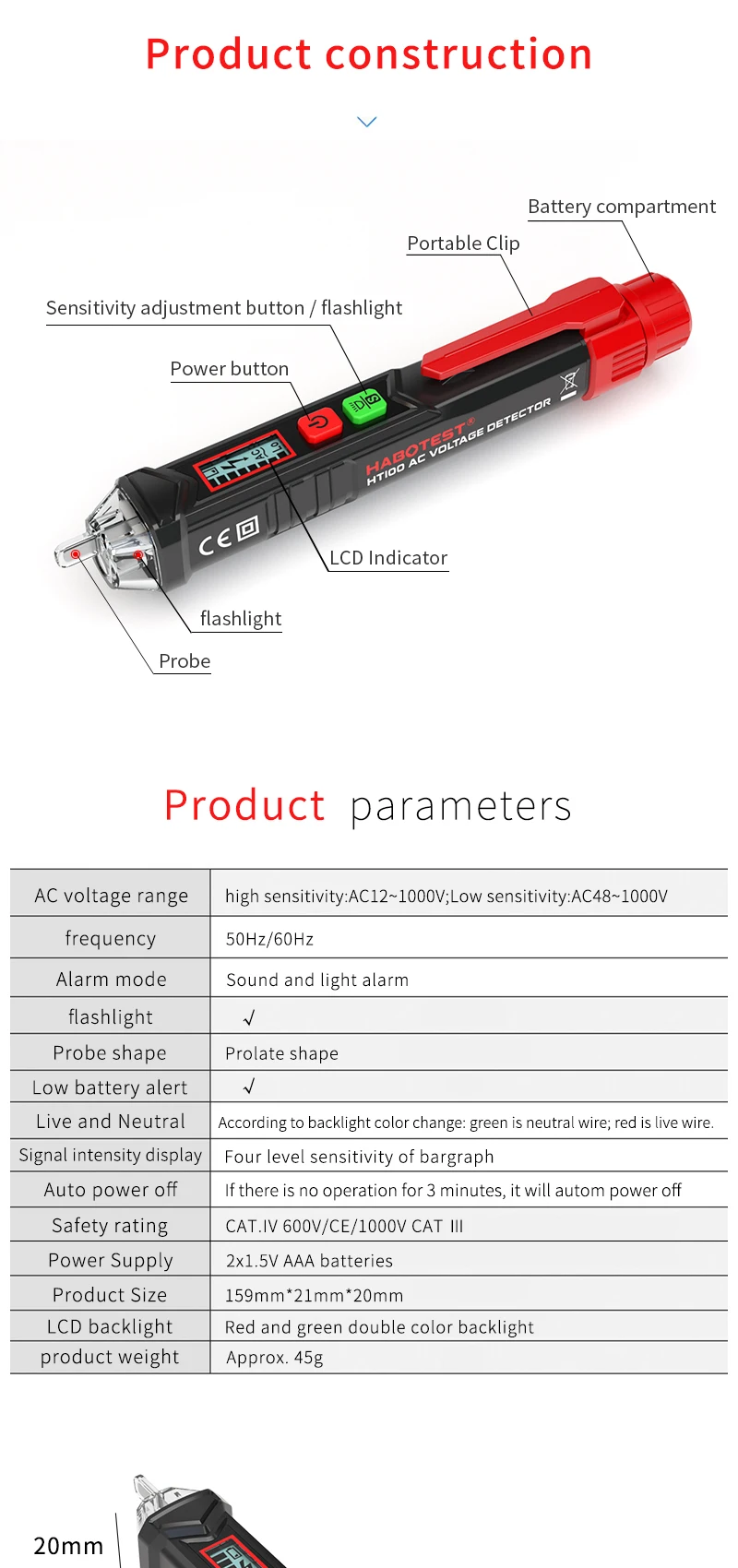 Product construction

Battery compartment

Portable Clip

Sensitivity adjustment button / flashlight

Power button

HABOTEST®
HT100 AC VOLTAGE DETECTOR

CE

LCD Indicator

flashlight

Probe

Product parameters

| AC voltage range | high sensitivity:AC12~1000V;Low sensitivity:AC48~1000V |
|---|---|
| frequency | 50Hz/60Hz |
| Alarm mode | Sound and light alarm |
| flashlight | √ |
| Probe shape | Prolate shape |
| Low battery alert | √ |
| Live and Neutral | According to backlight color change: green is neutral wire; red is live wire. |
| Signal intensity display | Four level sensitivity of bargraph |
| Auto power off | If there is no operation for 3 minutes, it will autom power off |
| Safety rating | CAT.IV 600V/CE/1000V CAT III |
| Power Supply | 2x1.5V AAA batteries |
| Product Size | 159mm*21mm*20mm |
| LCD backlight | Red and green double color backlight |
| product weight | Approx. 45g |

20mm